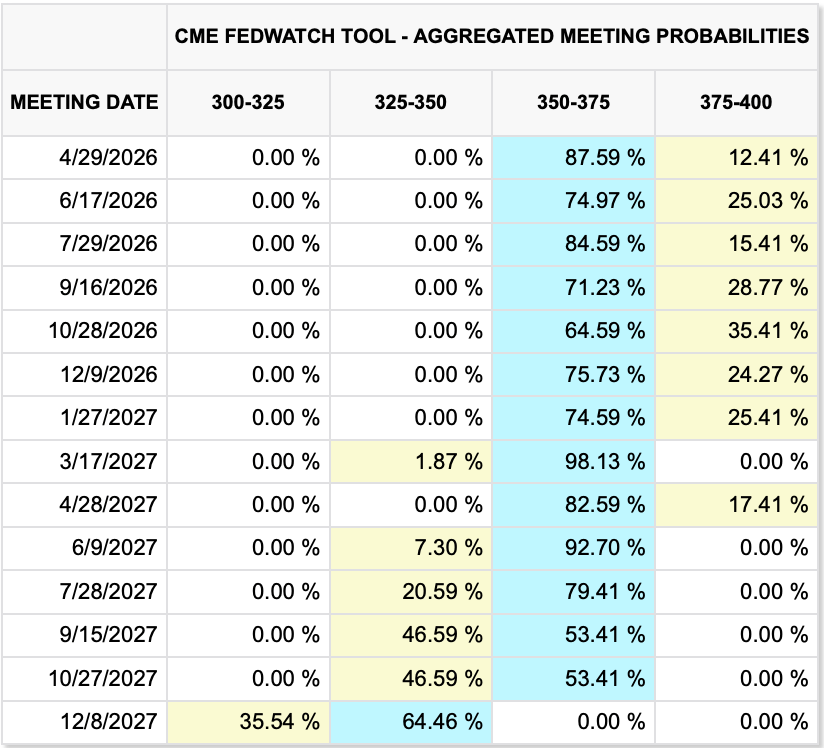 | | CME FEDWATCH TOOL - AGGREGATED MEETING PROBABILITIES | | | |
|---|---|---|---|---|
| MEETING DATE | 300-325 | 325-350 | 350-375 | 375-400 |
| 4/29/2026 | 0.00 % | 0.00 % | 87.59 % | 12.41 % |
| 6/17/2026 | 0.00 % | 0.00 % | 74.97 % | 25.03 % |
| 7/29/2026 | 0.00 % | 0.00 % | 84.59 % | 15.41 % |
| 9/16/2026 | 0.00 % | 0.00 % | 71.23 % | 28.77 % |
| 10/28/2026 | 0.00 % | 0.00 % | 64.59 % | 35.41 % |
| 12/9/2026 | 0.00 % | 0.00 % | 75.73 % | 24.27 % |
| 1/27/2027 | 0.00 % | 0.00 % | 74.59 % | 25.41 % |
| 3/17/2027 | 0.00 % | 1.87 % | 98.13 % | 0.00 % |
| 4/28/2027 | 0.00 % | 0.00 % | 82.59 % | 17.41 % |
| 6/9/2027 | 0.00 % | 7.30 % | 92.70 % | 0.00 % |
| 7/28/2027 | 0.00 % | 20.59 % | 79.41 % | 0.00 % |
| 9/15/2027 | 0.00 % | 46.59 % | 53.41 % | 0.00 % |
| 10/27/2027 | 0.00 % | 46.59 % | 53.41 % | 0.00 % |
| 12/8/2027 | 35.54 % | 64.46 % | 0.00 % | 0.00 % |